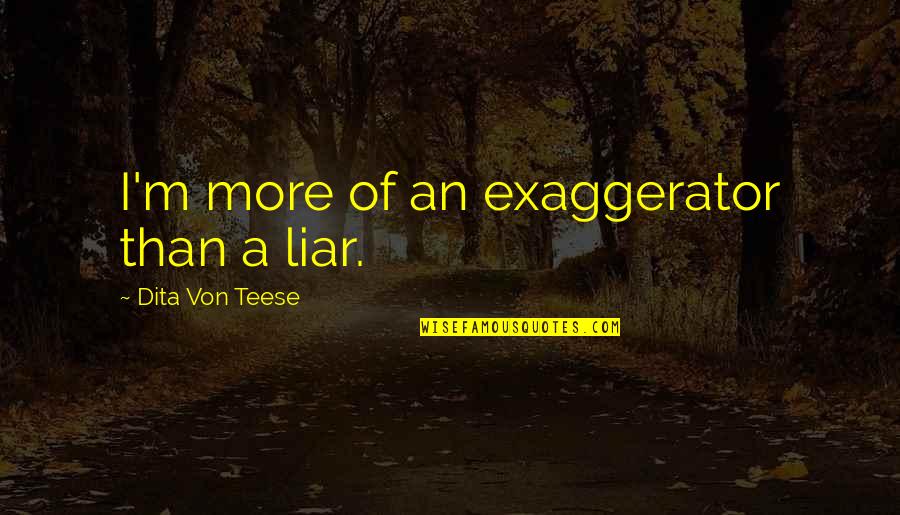 I'm more of an exaggerator than a liar.

~ Dita Von Teese

WISEFAMOUSQUOTES.COM